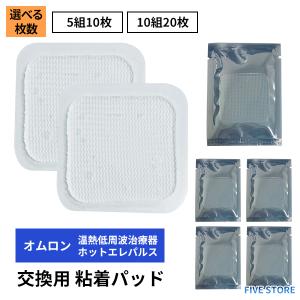 選べる枚数

5組10枚

10組20枚

オムロン

温熱低周波治療器
ホットエレパルス

交換用 粘着パッド

FIVE STORE